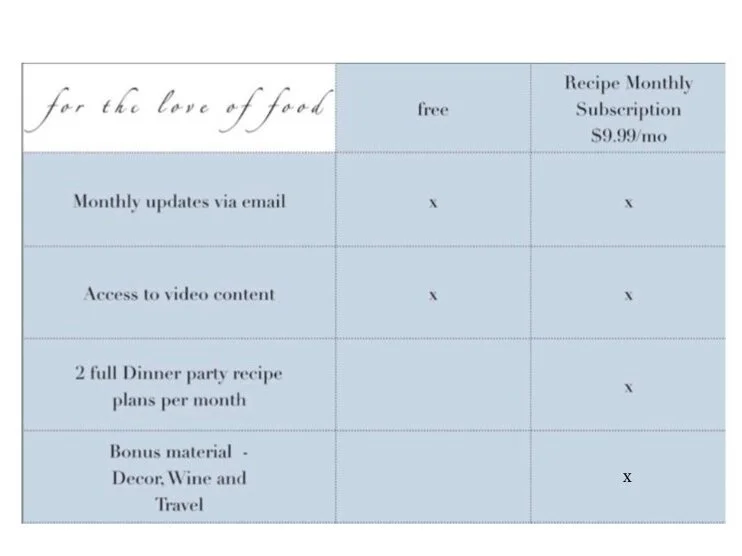 | for the love of food | free | Recipe Monthly Subscription \$9.99/mo |
|---|---|---|
| Monthly updates via email | x | x |
| Access to video content | x | x |
| 2 full Dinner party recipe plans per month | | x |
| Bonus material - Decor, Wine and Travel | | x |